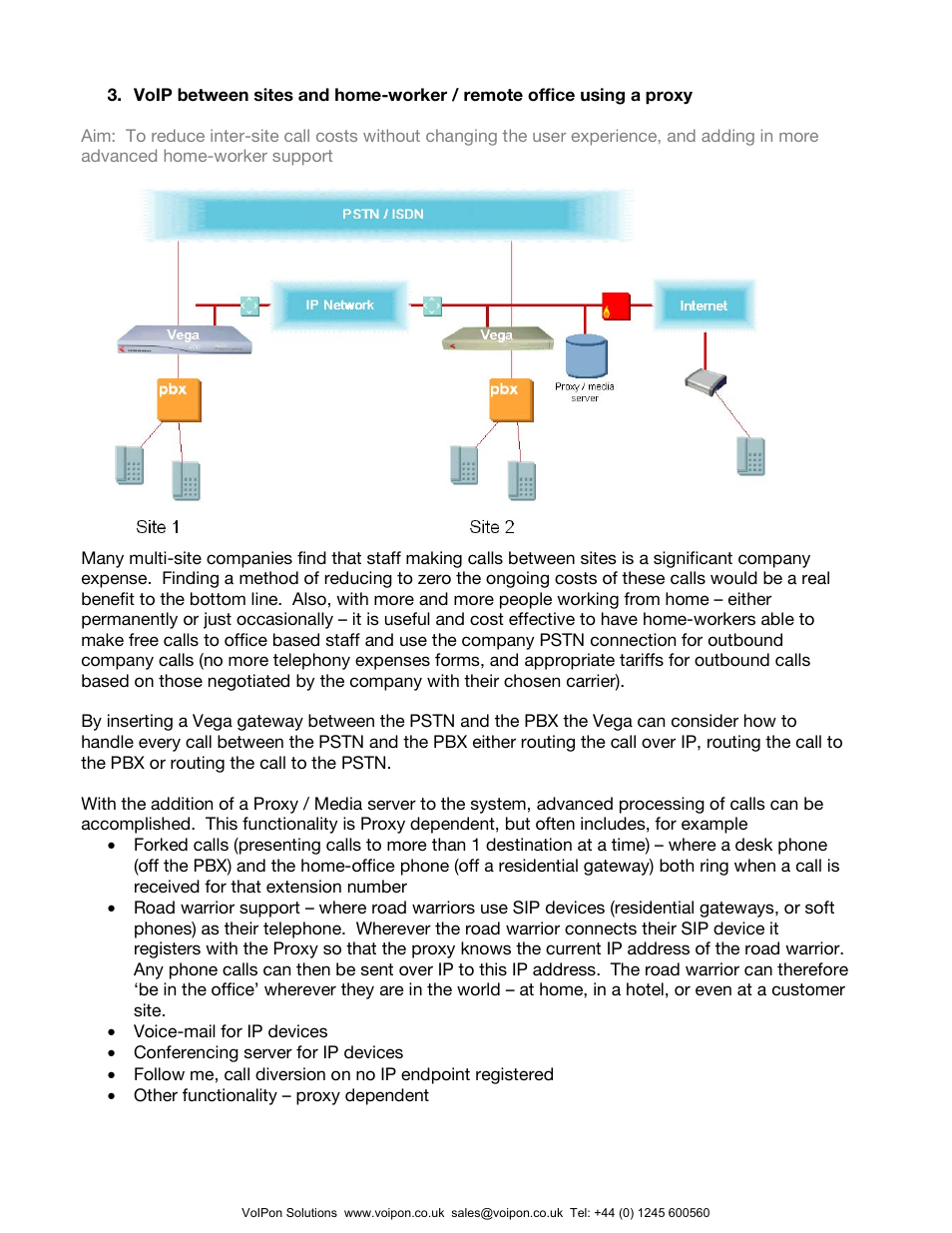 3. VoIP between sites and home-worker / remote office using a proxy

Aim: To reduce inter-site call costs without changing the user experience, and adding in more advanced home-worker support

PSTN / ISDN

IP Network

Internet

Vega

Vega

pbx

pbx

Proxy / media server

Site 1

Site 2

Many multi-site companies find that staff making calls between sites is a significant company expense. Finding a method of reducing to zero the ongoing costs of these calls would be a real benefit to the bottom line. Also, with more and more people working from home – either permanently or just occasionally – it is useful and cost effective to have home-workers able to make free calls to office based staff and use the company PSTN connection for outbound company calls (no more telephony expenses forms, and appropriate tariffs for outbound calls based on those negotiated by the company with their chosen carrier).

By inserting a Vega gateway between the PSTN and the PBX the Vega can consider how to handle every call between the PSTN and the PBX either routing the call over IP, routing the call to the PBX or routing the call to the PSTN.

With the addition of a Proxy / Media server to the system, advanced processing of calls can be accomplished. This functionality is Proxy dependent, but often includes, for example
• Forked calls (presenting calls to more than 1 destination at a time) – where a desk phone (off the PBX) and the home-office phone (off a residential gateway) both ring when a call is received for that extension number
• Road warrior support – where road warriors use SIP devices (residential gateways, or soft phones) as their telephone. Wherever the road warrior connects their SIP device it registers with the Proxy so that the proxy knows the current IP address of the road warrior. Any phone calls can then be sent over IP to this IP address. The road warrior can therefore ‘be in the office’ wherever they are in the world – at home, in a hotel, or even at a customer site.
• Voice-mail for IP devices
• Conferencing server for IP devices
• Follow me, call diversion on no IP endpoint registered
• Other functionality – proxy dependent

VoIPon Solutions www.voipon.co.uk sales@voipon.co.uk Tel: +44 (0) 1245 600560